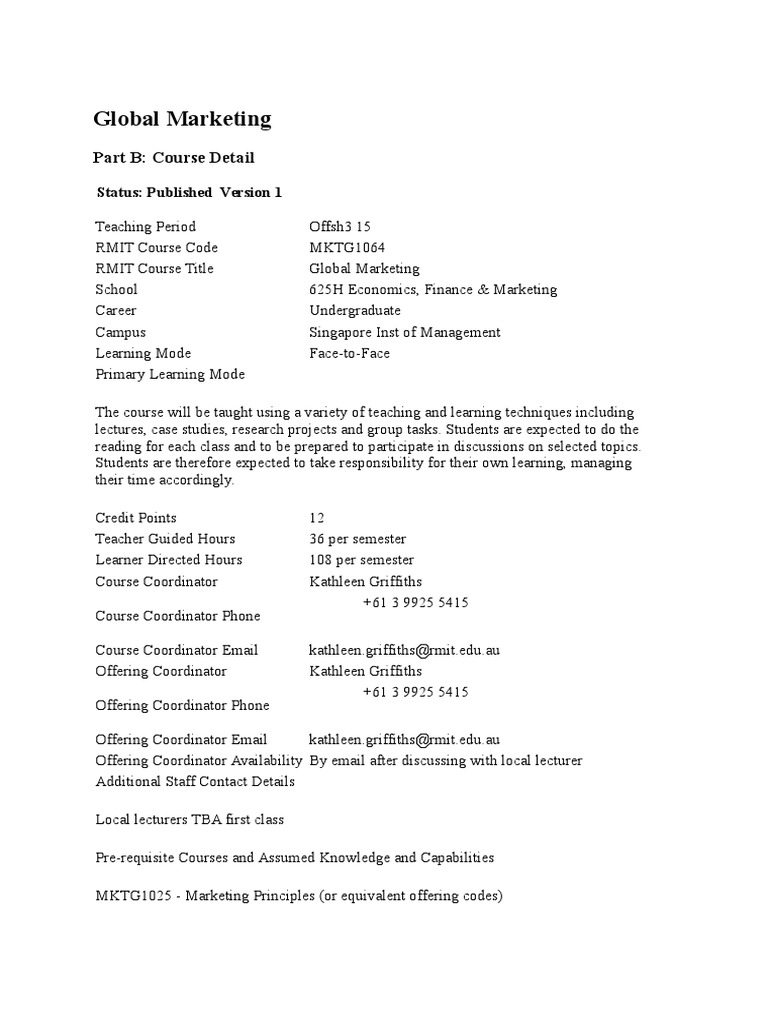 Global Marketing

Part B: Course Detail

Status: Published Version 1

| | |
|---|---|
| Teaching Period | Offsh3 15 |
| RMIT Course Code | MKTG1064 |
| RMIT Course Title | Global Marketing |
| School | 625H Economics, Finance & Marketing |
| Career | Undergraduate |
| Campus | Singapore Inst of Management |
| Learning Mode | Face-to-Face |
| Primary Learning Mode | |

The course will be taught using a variety of teaching and learning techniques including lectures, case studies, research projects and group tasks. Students are expected to do the reading for each class and to be prepared to participate in discussions on selected topics. Students are therefore expected to take responsibility for their own learning, managing their time accordingly.

| | |
|---|---|
| Credit Points | 12 |
| Teacher Guided Hours | 36 per semester |
| Learner Directed Hours | 108 per semester |
| Course Coordinator | Kathleen Griffiths |
| Course Coordinator Phone | +61 3 9925 5415 |
| Course Coordinator Email | kathleen.griffiths@rmit.edu.au |
| Offering Coordinator | Kathleen Griffiths |
| Offering Coordinator Phone | +61 3 9925 5415 |
| Offering Coordinator Email | kathleen.griffiths@rmit.edu.au |
| Offering Coordinator Availability | By email after discussing with local lecturer |
| Additional Staff Contact Details | |

Local lecturers TBA first class

Pre-requisite Courses and Assumed Knowledge and Capabilities

MKTG1025 - Marketing Principles (or equivalent offering codes)